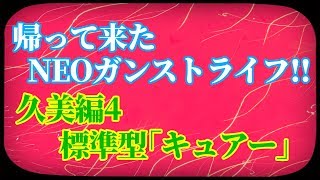 帰って来た
NEOガンストライフ!!

久美編4
標準型「キュアー」